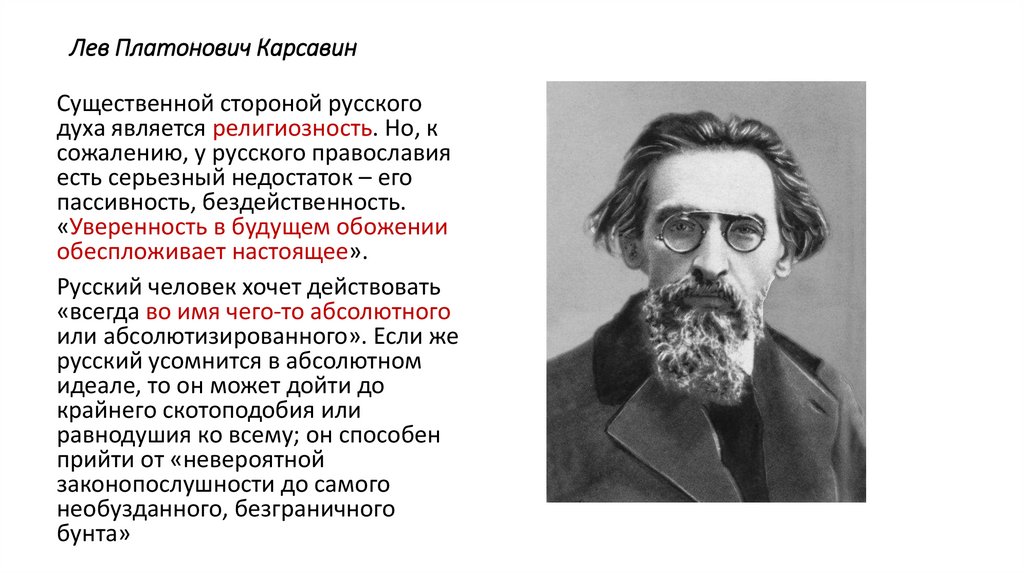 Лев Платонович Карсавин

Существенной стороной русского духа является религиозность. Но, к сожалению, у русского православия есть серьезный недостаток – его пассивность, бездейственность. «Уверенность в будущем обожении обеспложивает настоящее».

Русский человек хочет действовать «всегда во имя чего-то абсолютного или абсолютизированного». Если же русский усомнится в абсолютном идеале, то он может дойти до крайнего скотоподобия или равнодушия ко всему; он способен прийти от «невероятной законопослушности до самого необузданного, безграничного бунта»